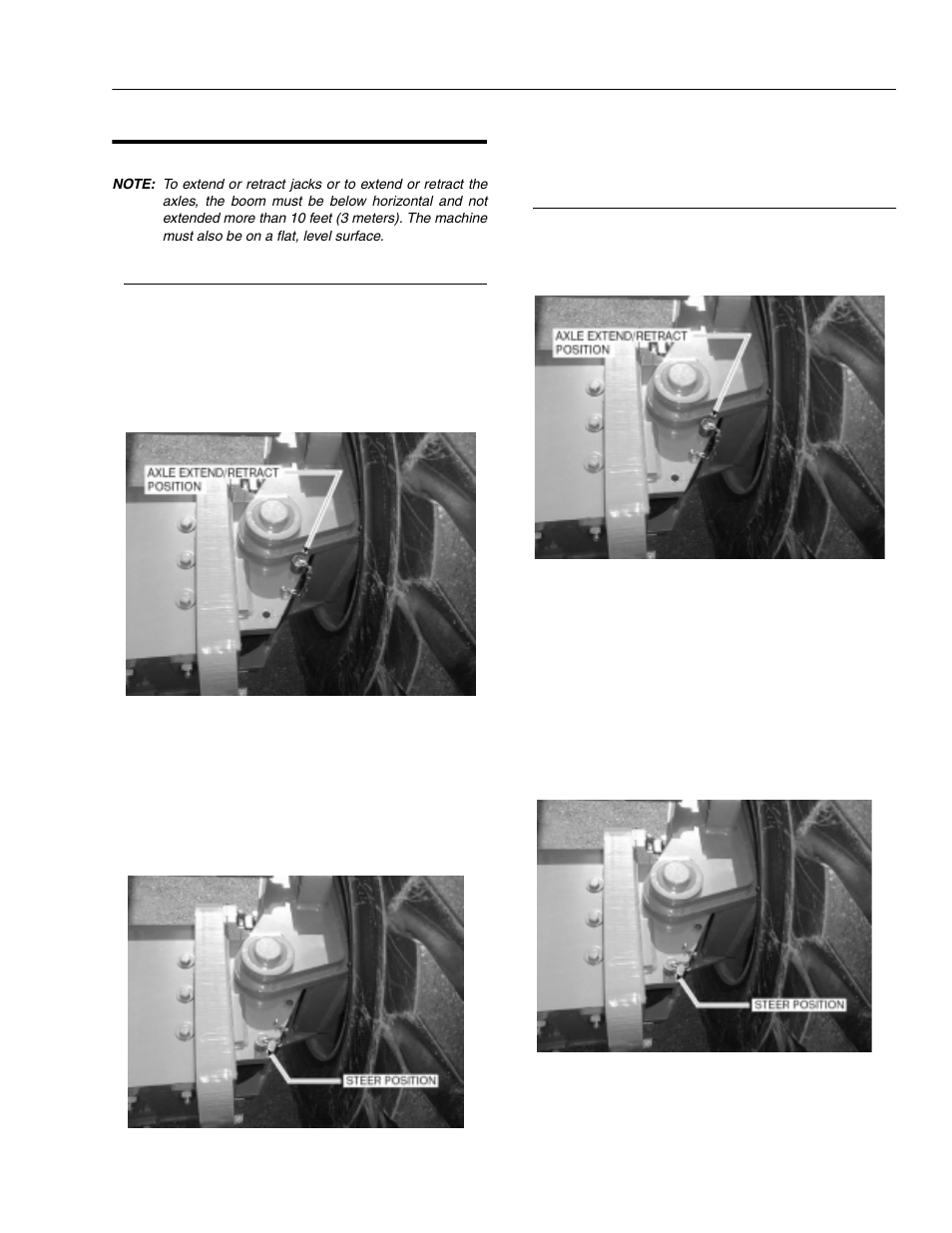 NOTE: To extend or retract jacks or to extend or retract the axles, the boom must be below horizontal and not extended more than 10 feet (3 meters). The machine must also be on a flat, level surface.

AXLE EXTEND/RETRACT POSITION

STEER POSITION

AXLE EXTEND/RETRACT POSITION

STEER POSITION